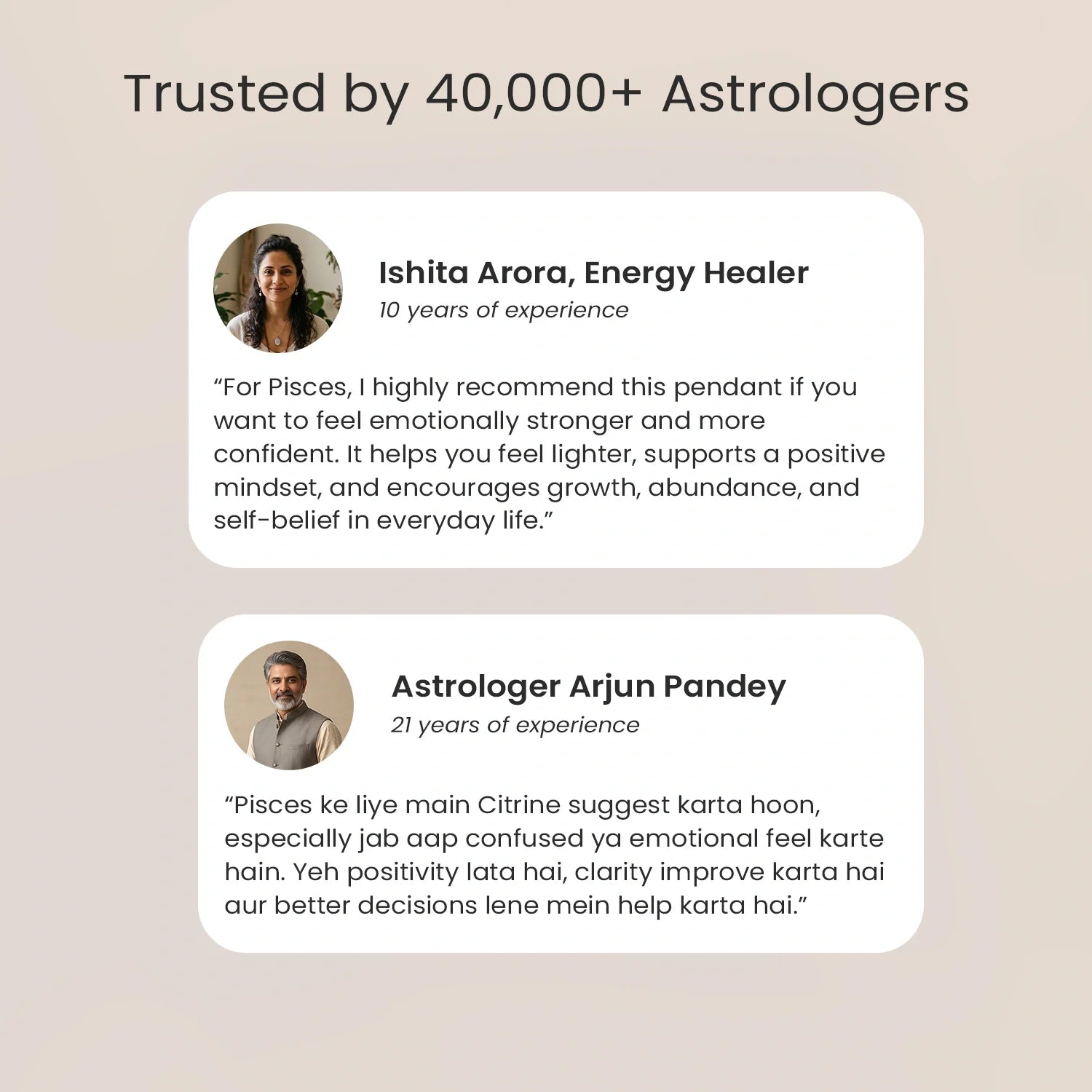 Trusted by 40,000+ Astrologers

Ishita Arora, Energy Healer
10 years of experience

"For Pisces, I highly recommend this pendant if you want to feel emotionally stronger and more confident. It helps you feel lighter, supports a positive mindset, and encourages growth, abundance, and self-belief in everyday life."

Astrologer Arjun Pandey
21 years of experience

"Pisces ke liye main Citrine suggest karta hoon, especially jab aap confused ya emotional feel karte hain. Yeh positivity lata hai, clarity improve karta hai aur better decisions lene mein help karta hai."